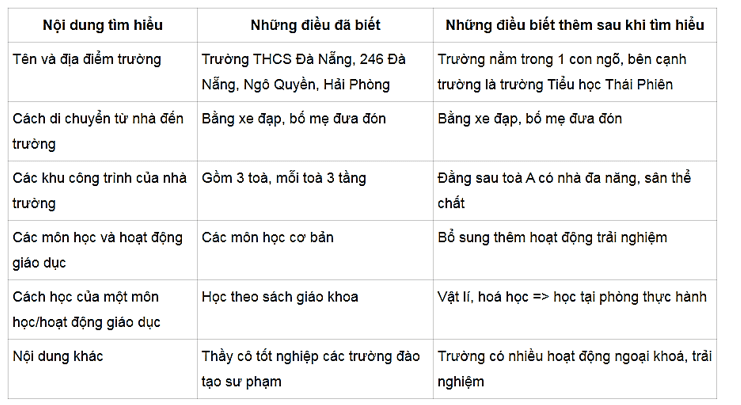 | Nội dung tìm hiểu | Những điều đã biết | Những điều biết thêm sau khi tìm hiểu |
|---|---|---|
| Tên và địa điểm trường | Trường THCS Đà Nẵng, 246 Đà Nẵng, Ngô Quyền, Hải Phòng | Trường nằm trong 1 con ngõ, bên cạnh trường là trường Tiểu học Thái Phiên |
| Cách di chuyển từ nhà đến trường | Bằng xe đạp, bố mẹ đưa đón | Bằng xe đạp, bố mẹ đưa đón |
| Các khu công trình của nhà trường | Gồm 3 toà, mỗi toà 3 tầng | Đằng sau toà A có nhà đa năng, sân thể chất |
| Các môn học và hoạt động giáo dục | Các môn học cơ bản | Bổ sung thêm hoạt động trải nghiệm |
| Cách học của một môn học/hoạt động giáo dục | Học theo sách giáo khoa | Vật lí, hoá học => học tại phòng thực hành |
| Nội dung khác | Thầy cô tốt nghiệp các trường đào tạo sư phạm | Trường có nhiều hoạt động ngoại khoá, trải nghiệm |